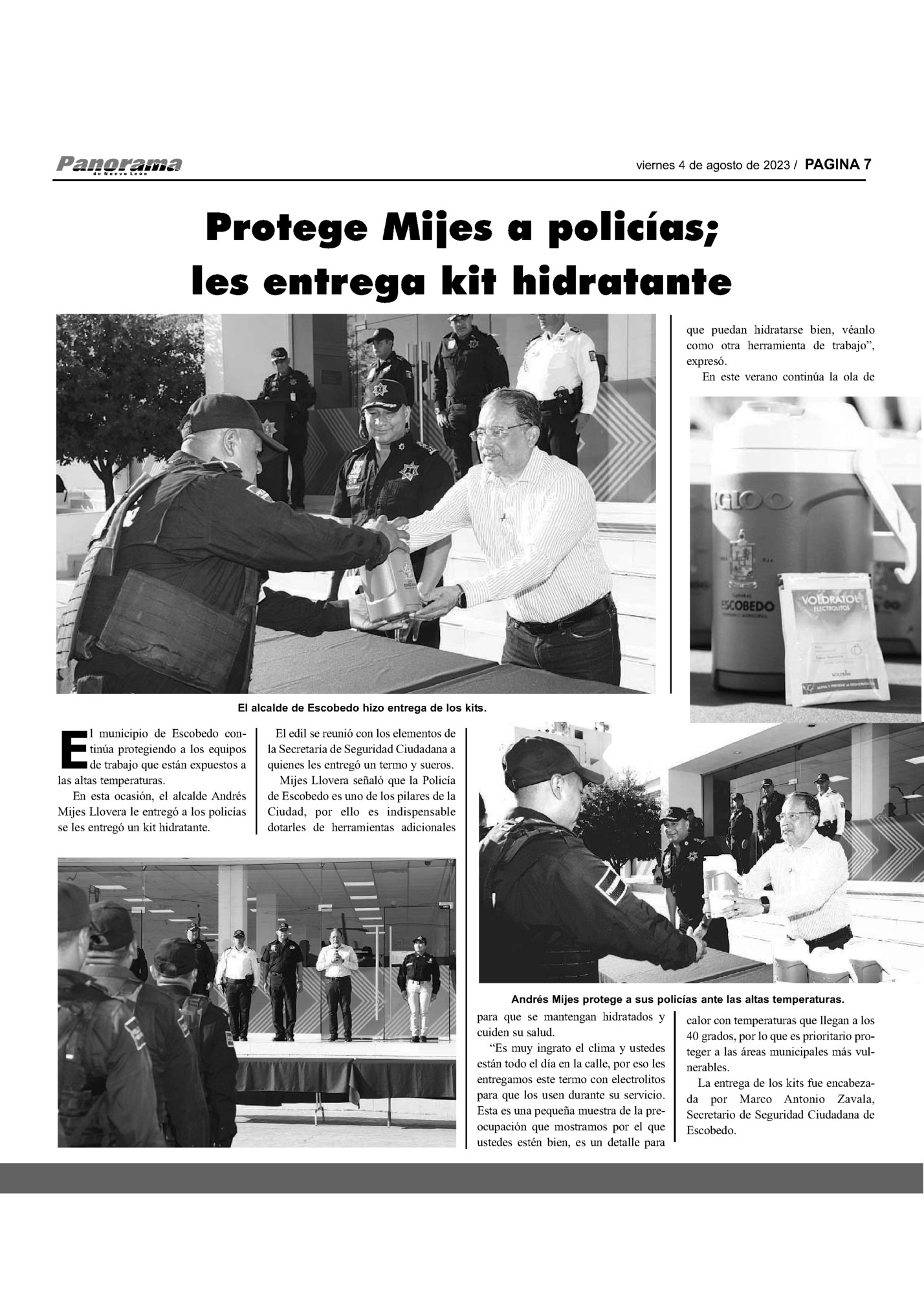 Panorama de Nuevo León

viernes 4 de agosto de 2023 / PAGINA 7

Protege Mijes a policías; les entrega kit hidratante

El alcalde de Escobedo hizo entrega de los kits.

El municipio de Escobedo continúa protegiendo a los equipos de trabajo que están expuestos a las altas temperaturas.

En esta ocasión, el alcalde Andrés Mijes Llovera le entregó a los policías se les entregó un kit hidratante.

El edil se reunió con los elementos de la Secretaría de Seguridad Ciudadana a quienes les entregó un termo y sueros.

Mijes Llovera señaló que la Policía de Escobedo es uno de los pilares de la Ciudad, por ello es indispensable dotarles de herramientas adicionales para que se mantengan hidratados y cuiden su salud.

"Es muy ingrato el clima y ustedes están todo el día en la calle, por eso les entregamos este termo con electrolitos para que los usen durante su servicio. Esta es una pequeña muestra de la preocupación que mostramos por el que ustedes estén bien, es un detalle para que puedan hidratarse bien, véanlo como otra herramienta de trabajo", expresó.

En este verano continúa la ola de calor con temperaturas que llegan a los 40 grados, por lo que es prioritario proteger a las áreas municipales más vulnerables.

La entrega de los kits fue encabezada por Marco Antonio Zavala, Secretario de Seguridad Ciudadana de Escobedo.

IGLOO

ESCOBEDO

VOLDRATOL ELECTROLITOS

Andrés Mijes protege a sus policías ante las altas temperaturas.